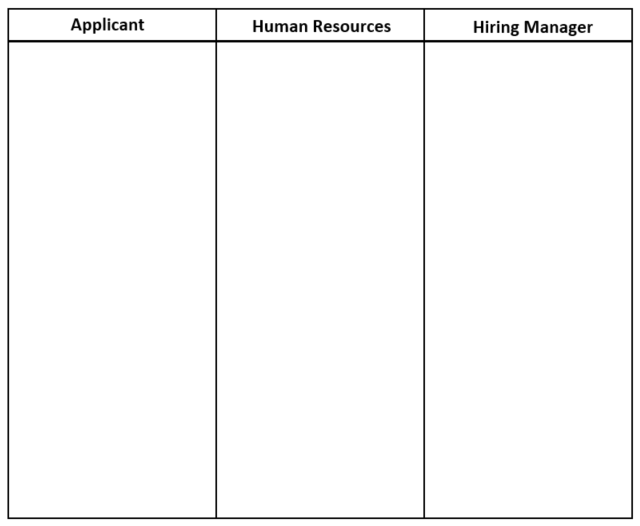 | Applicant | Human Resources | Hiring Manager |
|---|---|---|
| | | |